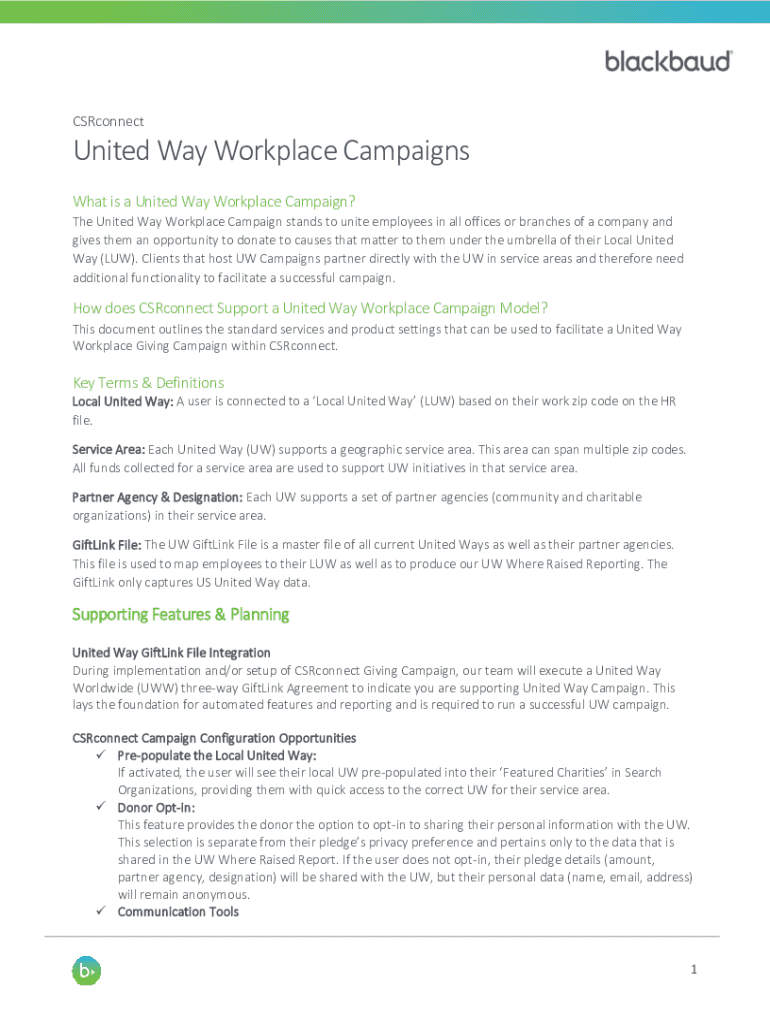 blackbaud

CSRconnect

United Way Workplace Campaigns

What is a United Way Workplace Campaign?

The United Way Workplace Campaign stands to unite employees in all offices or branches of a company and gives them an opportunity to donate to causes that matter to them under the umbrella of their Local United Way (LUW). Clients that host UW Campaigns partner directly with the UW in service areas and therefore need additional functionality to facilitate a successful campaign.

How does CSRconnect Support a United Way Workplace Campaign Model?

This document outlines the standard services and product settings that can be used to facilitate a United Way Workplace Giving Campaign within CSRconnect.

Key Terms & Definitions

Local United Way: A user is connected to a 'Local United Way' (LUW) based on their work zip code on the HR file.

Service Area: Each United Way (UW) supports a geographic service area. This area can span multiple zip codes. All funds collected for a service area are used to support UW initiatives in that service area.

Partner Agency & Designation: Each UW supports a set of partner agencies (community and charitable organizations) in their service area.

GiftLink File: The UW GiftLink File is a master file of all current United Ways as well as their partner agencies. This file is used to map employees to their LUW as well as to produce our UW Where Raised Reporting. The GiftLink only captures US United Way data.

Supporting Features & Planning

United Way GiftLink File Integration

During implementation and/or setup of CSRconnect Giving Campaign, our team will execute a United Way Worldwide (UWW) three-way GiftLink Agreement to indicate you are supporting United Way Campaign. This lays the foundation for automated features and reporting and is required to run a successful UW campaign.

CSRconnect Campaign Configuration Opportunities

✓ Pre-populate the Local United Way:
If activated, the user will see their local UW pre-populated into their 'Featured Charities' in Search Organizations, providing them with quick access to the correct UW for their service area.

✓ Donor Opt-In:
This feature provides the donor the option to opt-in to sharing their personal information with the UW. This selection is separate from their pledge's privacy preference and pertains only to the data that is shared in the UW Where Raised Report. If the user does not opt-in, their pledge details (amount, partner agency, designation) will be shared with the UW, but their personal data (name, email, address) will remain anonymous.

✓ Communication Tools

1